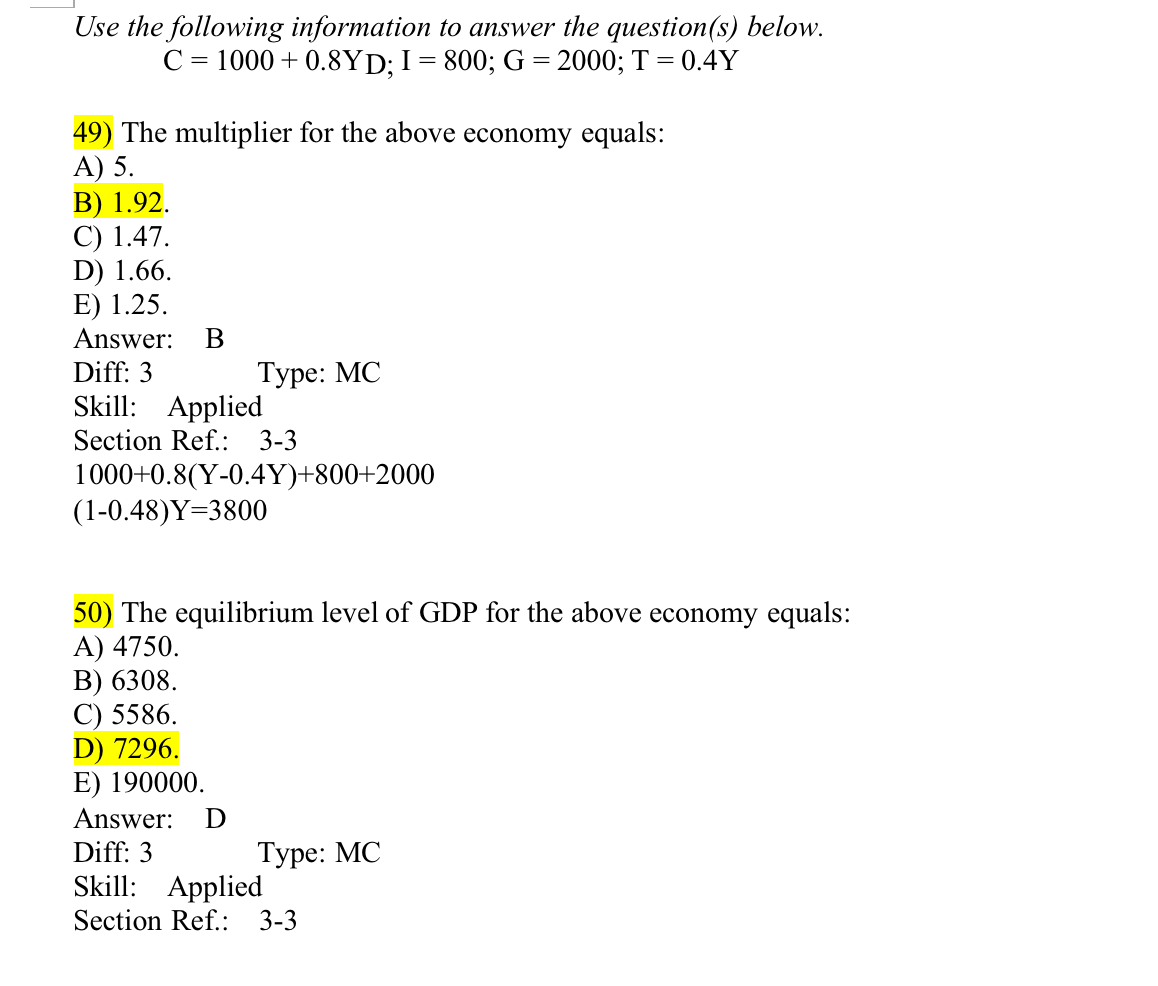 Use the following information to answer the question(s) below.
$C = 1000 + 0.8Y_D$; $I = 800$; $G = 2000$; $T = 0.4Y$

49) The multiplier for the above economy equals:
A) 5.
B) 1.92.
C) 1.47.
D) 1.66.
E) 1.25.
Answer: B
Diff: 3 Type: MC
Skill: Applied
Section Ref.: 3-3
1000+0.8(Y-0.4Y)+800+2000
(1-0.48)Y=3800

50) The equilibrium level of GDP for the above economy equals:
A) 4750.
B) 6308.
C) 5586.
D) 7296.
E) 190000.
Answer: D
Diff: 3 Type: MC
Skill: Applied
Section Ref.: 3-3